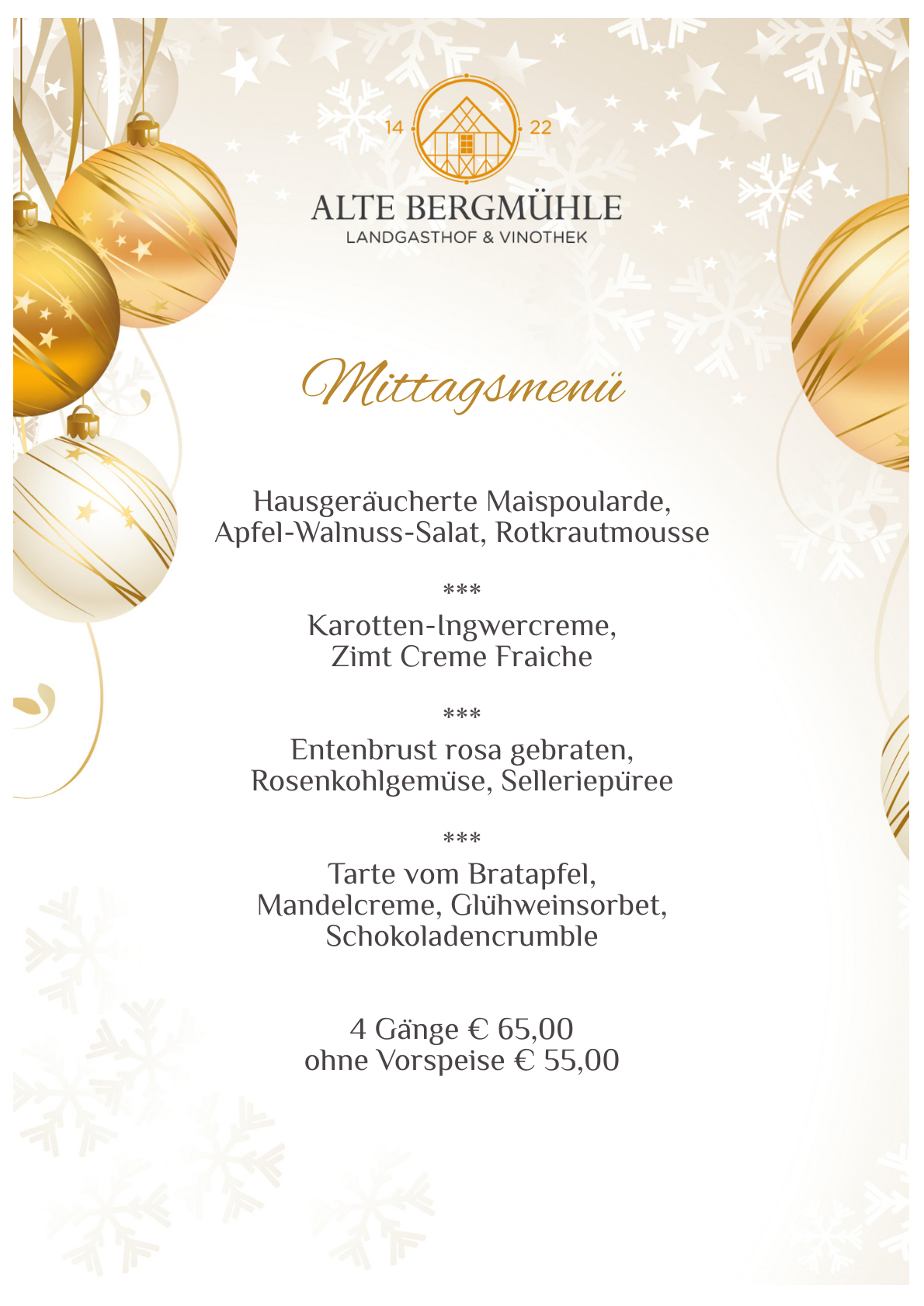 14 22

ALTE BERGMÜHLE
LANDGASTHOF & VINOTHEK

Mittagsmenü

Hausgeräucherte Maispoularde, Apfel-Walnuss-Salat, Rotkrautmousse

***

Karotten-Ingwercreme, Zimt Creme Fraiche

***

Entenbrust rosa gebraten, Rosenkohlgemüse, Selleriepüree

***

Tarte vom Bratapfel, Mandelcreme, Glühweinsorbet, Schokoladencrumble

4 Gänge € 65,00
ohne Vorspeise € 55,00